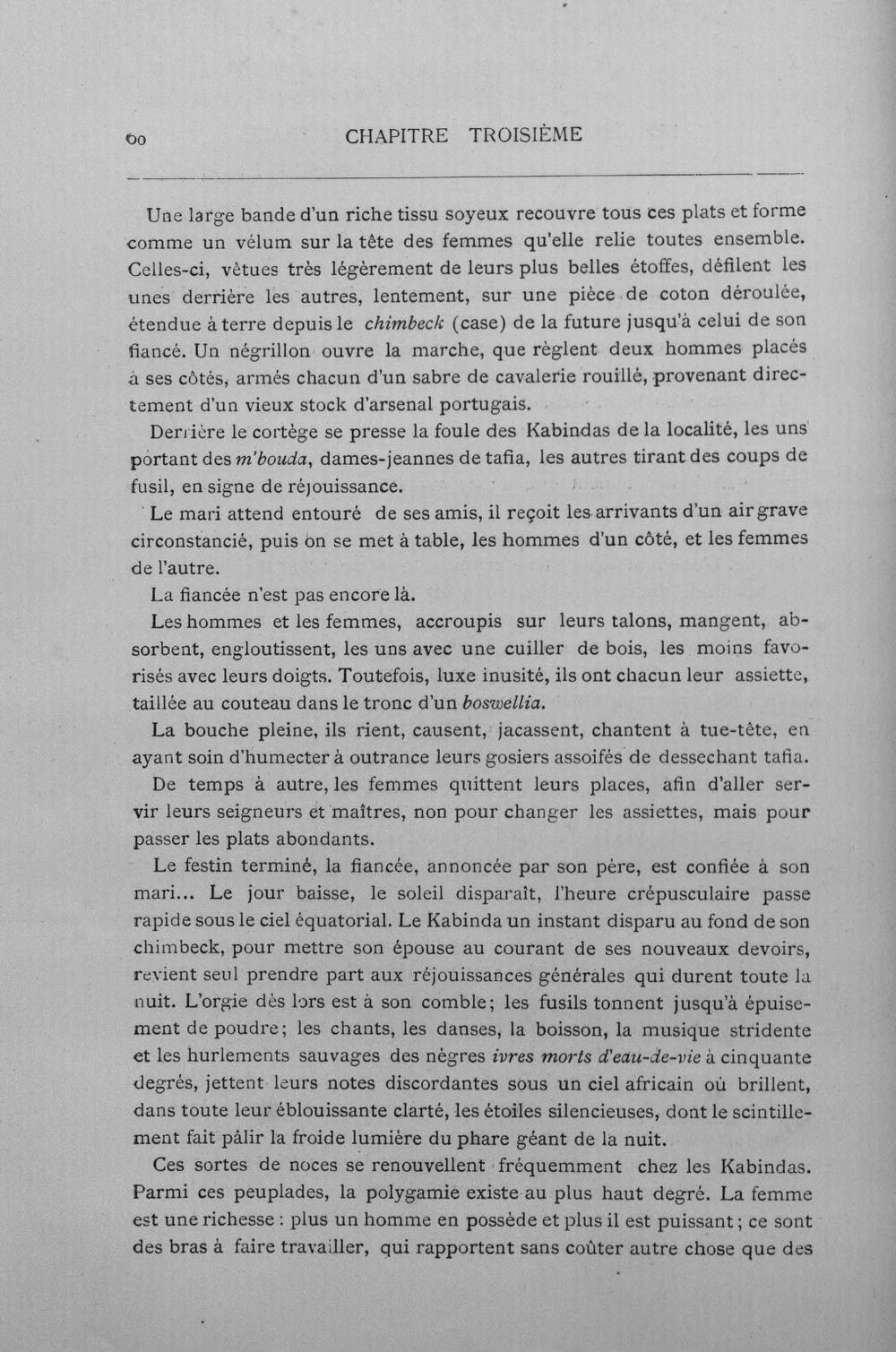 60 CHAPITRE TROISIÈME

Une large bande d'un riche tissu soyeux recouvre tous ces plats et forme comme un vélum sur la tête des femmes qu'elle relie toutes ensemble. Celles-ci, vêtues très légèrement de leurs plus belles étoffes, défilent les unes derrière les autres, lentement, sur une pièce de coton déroulée, étendue à terre depuis le chimbeck (case) de la future jusqu'à celui de son fiancé. Un négrillon ouvre la marche, que règlent deux hommes placés à ses côtés, armés chacun d'un sabre de cavalerie rouillé, provenant directement d'un vieux stock d'arsenal portugais.

Derrière le cortège se presse la foule des Kabindas de la localité, les uns portant des m'bouda, dames-jeannes de tafia, les autres tirant des coups de fusil, en signe de réjouissance.

Le mari attend entouré de ses amis, il reçoit les arrivants d'un air grave circonstancié, puis on se met à table, les hommes d'un côté, et les femmes de l'autre.

La fiancée n'est pas encore là.

Les hommes et les femmes, accroupis sur leurs talons, mangent, absorbent, engloutissent, les uns avec une cuiller de bois, les moins favorisés avec leurs doigts. Toutefois, luxe inusité, ils ont chacun leur assiette, taillée au couteau dans le tronc d'un boswellia.

La bouche pleine, ils rient, causent, jacassent, chantent à tue-tête, en ayant soin d'humecter à outrance leurs gosiers assoifés de dessechant tafia.

De temps à autre, les femmes quittent leurs places, afin d'aller servir leurs seigneurs et maîtres, non pour changer les assiettes, mais pour passer les plats abondants.

Le festin terminé, la fiancée, annoncée par son père, est confiée à son mari... Le jour baisse, le soleil disparaît, l'heure crépusculaire passe rapide sous le ciel équatorial. Le Kabinda un instant disparu au fond de son chimbeck, pour mettre son épouse au courant de ses nouveaux devoirs, revient seul prendre part aux réjouissances générales qui durent toute la nuit. L'orgie dès lors est à son comble; les fusils tonnent jusqu'à épuisement de poudre; les chants, les danses, la boisson, la musique stridente et les hurlements sauvages des nègres ivres morts d'eau-de-vie à cinquante degrés, jettent leurs notes discordantes sous un ciel africain où brillent, dans toute leur éblouissante clarté, les étoiles silencieuses, dont le scintillement fait pâlir la froide lumière du phare géant de la nuit.

Ces sortes de noces se renouvellent fréquemment chez les Kabindas. Parmi ces peuplades, la polygamie existe au plus haut degré. La femme est une richesse : plus un homme en possède et plus il est puissant; ce sont des bras à faire travailler, qui rapportent sans coûter autre chose que des